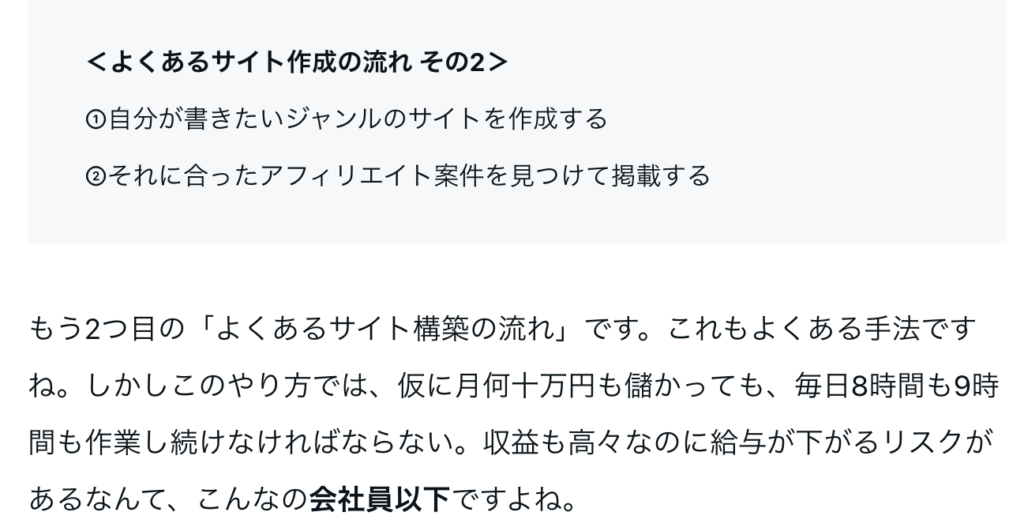 <よくあるサイト作成の流れ その2>

①自分が書きたいジャンルのサイトを作成する

②それに合ったアフィリエイト案件を見つけて掲載する

もう2つ目の「よくあるサイト構築の流れ」です。これもよくある手法ですね。しかしこのやり方では、仮に月何十万円も儲かっても、毎日8時間も9時間も作業し続けなければならない。収益も高々なのに給与が下がるリスクがあるなんて、こんなの会社員以下ですよね。